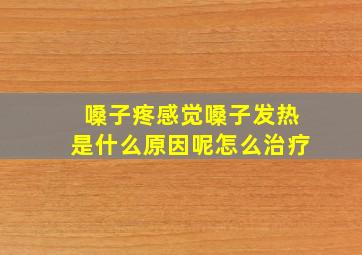 嗓子疼感觉嗓子发热
是什么原因呢怎么治疗